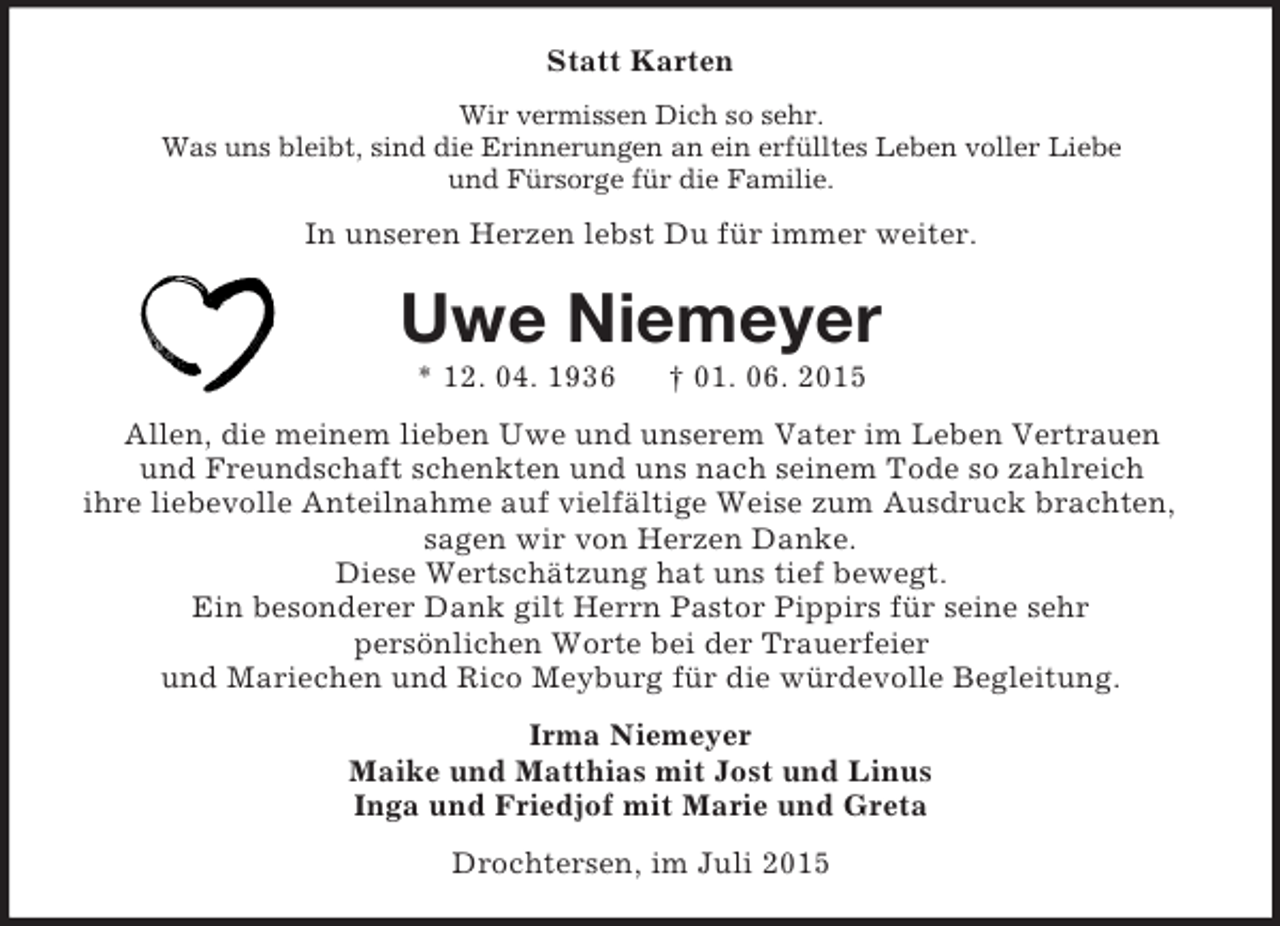 Statt Karten

Wir vermissen Dich so sehr.
Was uns bleibt, sind die Erinnerungen an ein erfülltes Leben voller Liebe und Fürsorge für die Familie.

In unseren Herzen lebst Du für immer weiter.

Uwe Niemeyer

* 12. 04. 1936 † 01. 06. 2015

Allen, die meinem lieben Uwe und unserem Vater im Leben Vertrauen und Freundschaft schenkten und uns nach seinem Tode so zahlreich ihre liebevolle Anteilnahme auf vielfältige Weise zum Ausdruck brachten, sagen wir von Herzen Danke.
Diese Wertschätzung hat uns tief bewegt.
Ein besonderer Dank gilt Herrn Pastor Pippirs für seine sehr persönlichen Worte bei der Trauerfeier
und Mariechen und Rico Meyburg für die würdevolle Begleitung.

Irma Niemeyer
Maike und Matthias mit Jost und Linus
Inga und Friedjof mit Marie und Greta

Drochtersen, im Juli 2015